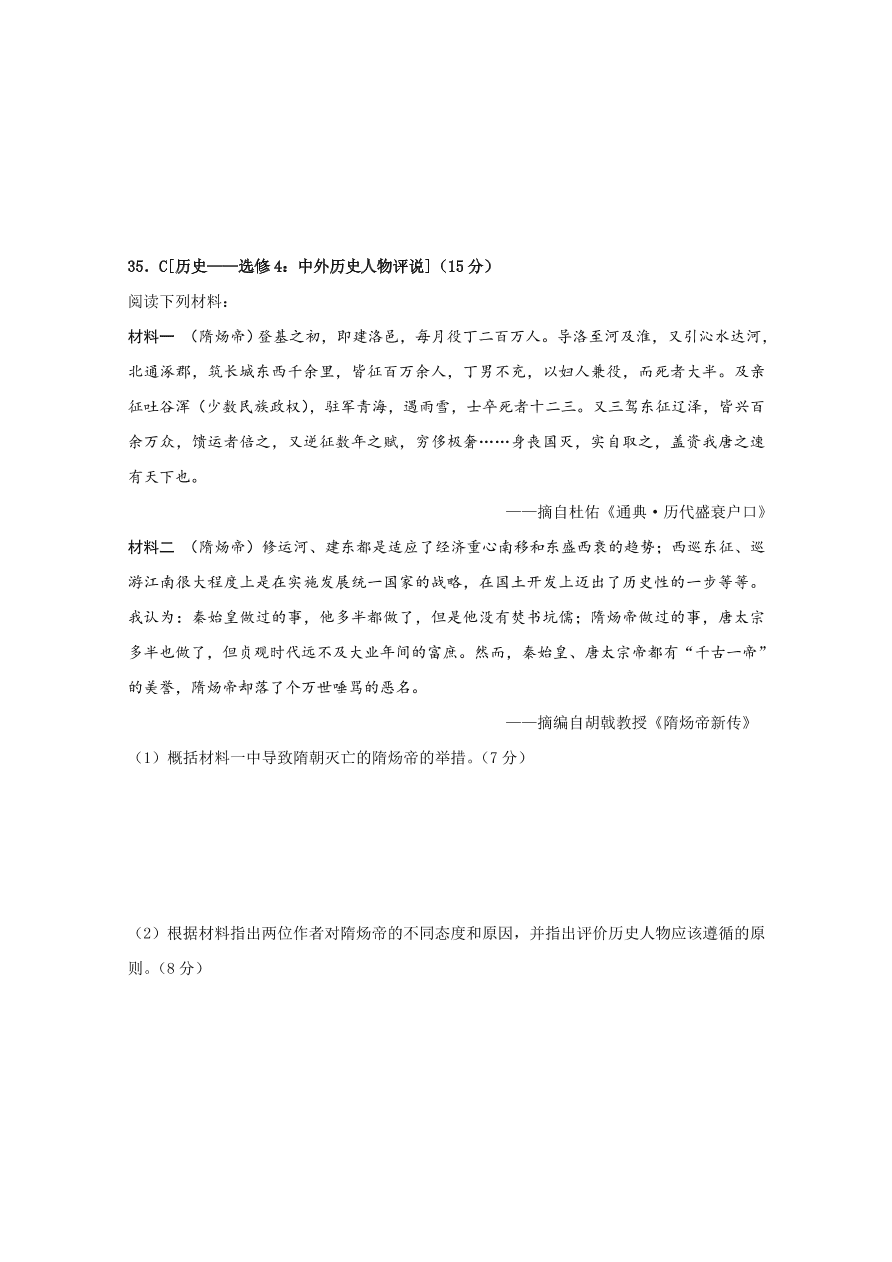 35．C[历史——选修4：中外历史人物评说]（15分）

阅读下列材料：

材料一 （隋炀帝）登基之初，即建洛邑，每月役丁二百万人。导洛至河及淮，又引沁水达河，北通涿郡，筑长城东西千余里，皆征百万余人，丁男不充，以妇人兼役，而死者大半。及亲征吐谷浑（少数民族政权），驻军青海，遇雨雪，士卒死者十二三。又三驾东征辽泽，皆兴百余万众，馈运者倍之，又逆征数年之赋，穷侈极奢……身丧国灭，实自取之，盖资我唐之速有天下也。

——摘自杜佑《通典·历代盛衰户口》

材料二 （隋炀帝）修运河、建东都是适应了经济重心南移和东盛西衰的趋势；西巡东征、巡游江南很大程度上是在实施发展统一国家的战略，在国土开发上迈出了历史性的一步等等。我认为：秦始皇做过的事，他多半都做了，但是他没有焚书坑儒；隋炀帝做过的事，唐太宗多半也做了，但贞观时代远不及大业年间的富庶。然而，秦始皇、唐太宗帝都有“千古一帝”的美誉，隋炀帝却落了个万世唾骂的恶名。

——摘编自胡戟教授《隋炀帝新传》

（1）概括材料一中导致隋朝灭亡的隋炀帝的举措。（7分）

（2）根据材料指出两位作者对隋炀帝的不同态度和原因，并指出评价历史人物应该遵循的原则。（8分）